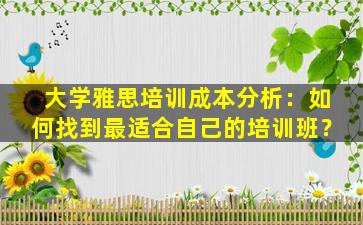 大学雅思培训成本分析：如何找到最适合自己的培训班？